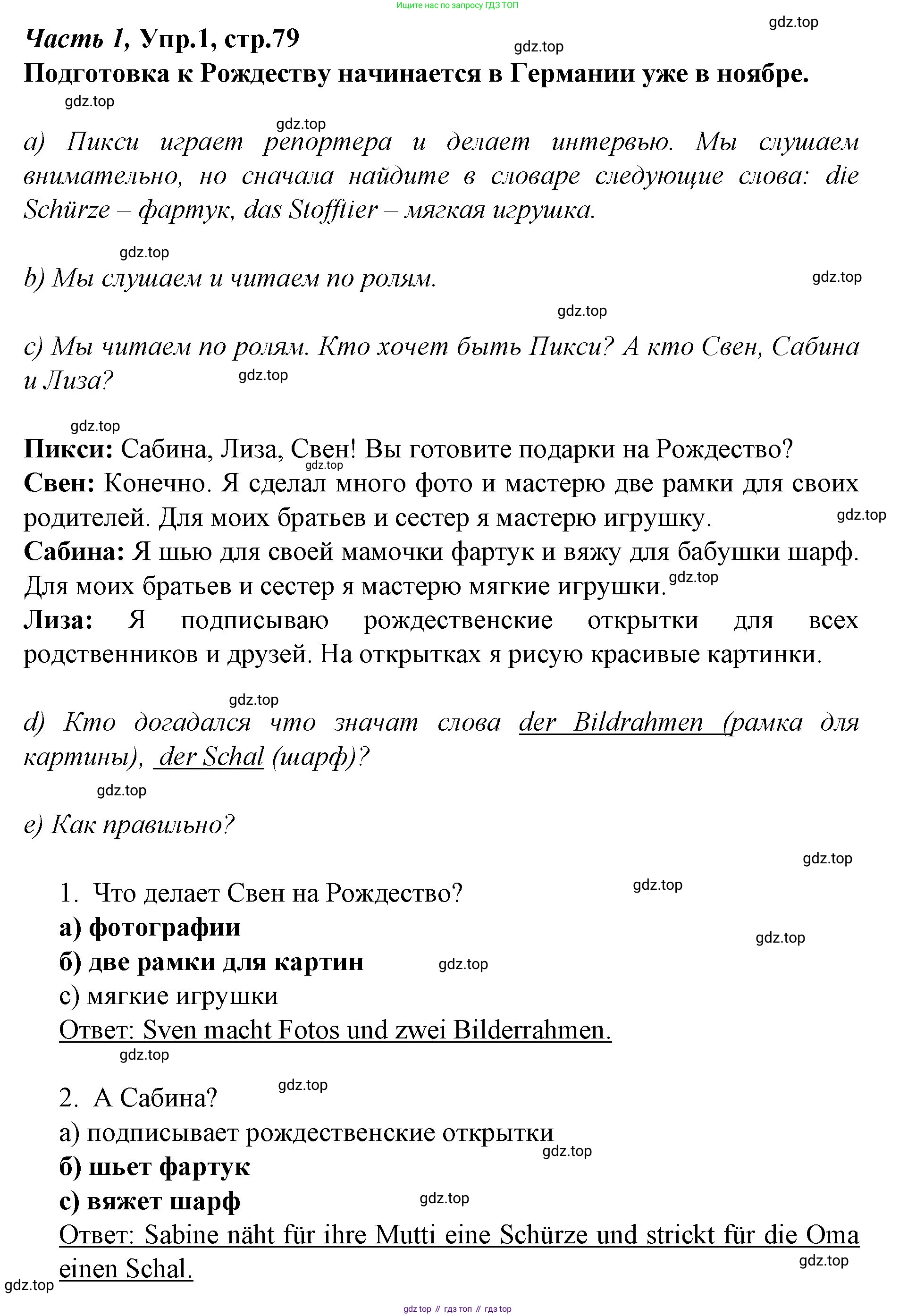 Ищите нас по запросу ГДЗ ТОП

gdz.top

Часть 1, Упр.1, стр.79

gdz.top

Подготовка к Рождеству начинается в Германии уже в ноябре.

gdz.top

gdz.top

а) Пикси играет репортера и делает интервью. Мы слушаем внимательно, но сначала найдите в словаре следующие слова: die Schürze – фартук, das Stofftier – мягкая игрушка.

gdz.top

b) Мы слушаем и читаем по ролям.

gdz.top

gdz.top

c) Мы читаем по ролям. Кто хочет быть Пикси? А кто Свен, Сабина и Лиза?

gdz.top

gdz.top

Пикси: Сабина, Лиза, Свен! Вы готовите подарки на Рождество?

gdz.top

Свен: Конечно. Я сделал много фото и мастерю две рамки для своих родителей. Для моих братьев и сестер я мастерю игрушку.

gdz.top

Сабина: Я шью для своей мамочки фартук и вяжу для бабушки шарф. Для моих братьев и сестер я мастерю мягкие игрушки.

gdz.top

Лиза: Я подписываю рождественские открытки для всех родственников и друзей. На открытках я рисую красивые картинки.

gdz.top

d) Кто догадался что значат слова der Bildrahmen (рамка для картины), der Schal (шарф)?

gdz.top

e) Как правильно?

gdz.top

1. Что делает Свен на Рождество?

gdz.top

а) фотографии

gdz.top

б) две рамки для картин

gdz.top

с) мягкие игрушки

Ответ: Sven macht Fotos und zwei Bilderrahmen.

gdz.top

2. А Сабина?

gdz.top

а) подписывает рождественские открытки

gdz.top

б) шьет фартук

с) вяжет шарф

gdz.top

Ответ: Sabine näht für ihre Mutti eine Schürze und strickt für die Oma einen Schal.

gdz.top

gdz.top

gdz top // гдз топ // гдз top